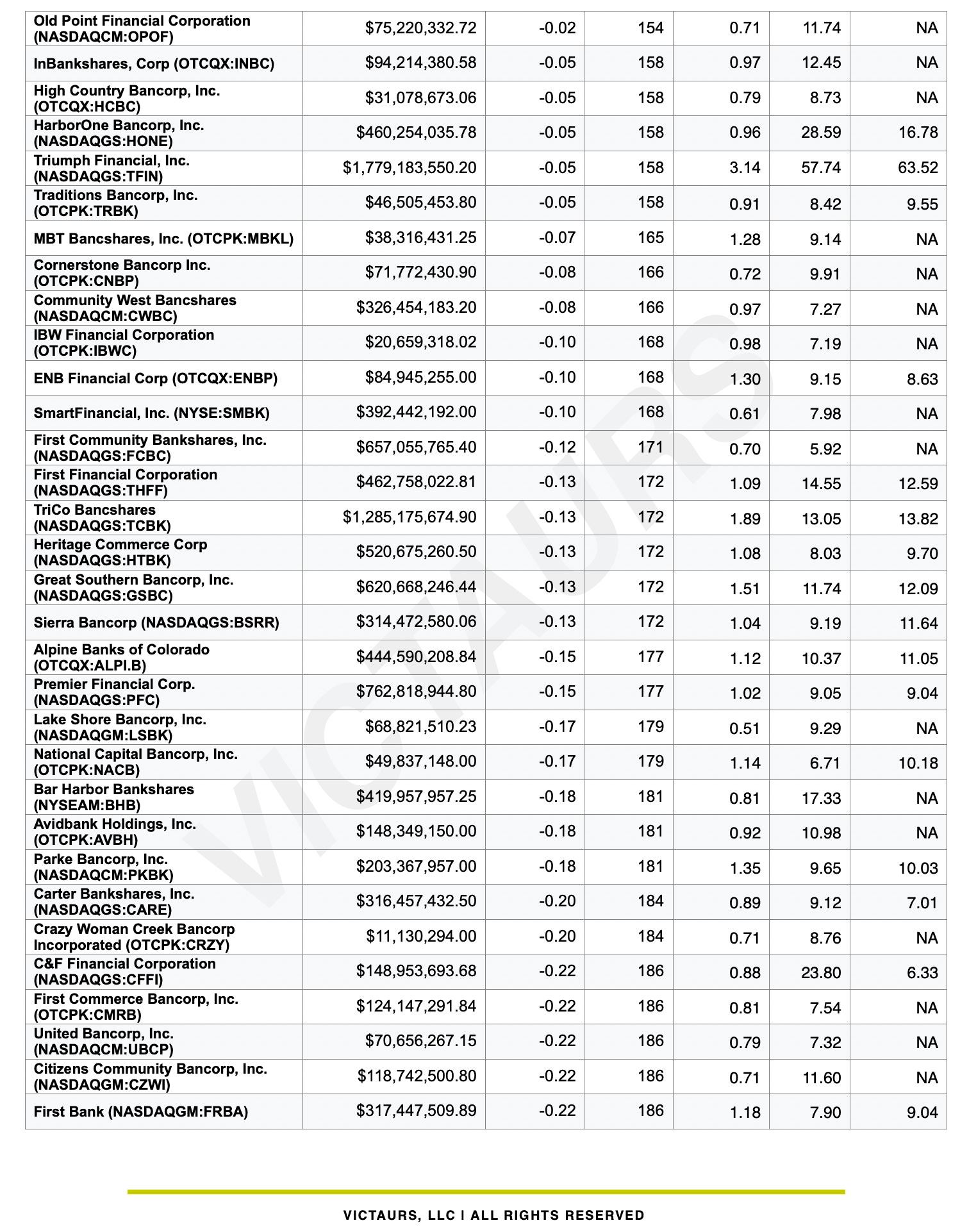 | | | | | | | |
|---|---|---|---|---|---|---|
| Old Point Financial Corporation (NASDAQCM:OPOF) | $75,220,332.72 | -0.02 | 154 | 0.71 | 11.74 | NA |
| InBankshares, Corp (OTCQX:INBC) | $94,214,380.58 | -0.05 | 158 | 0.97 | 12.45 | NA |
| High Country Bancorp, Inc. (OTCQX:HCBC) | $31,078,673.06 | -0.05 | 158 | 0.79 | 8.73 | NA |
| HarborOne Bancorp, Inc. (NASDAQGS:HONE) | $460,254,035.78 | -0.05 | 158 | 0.96 | 28.59 | 16.78 |
| Triumph Financial, Inc. (NASDAQGS:TFIN) | $1,779,183,550.20 | -0.05 | 158 | 3.14 | 57.74 | 63.52 |
| Traditions Bancorp, Inc. (OTCPK:TRBK) | $46,505,453.80 | -0.05 | 158 | 0.91 | 8.42 | 9.55 |
| MBT Bancshares, Inc. (OTCPK:MBKL) | $38,316,431.25 | -0.07 | 165 | 1.28 | 9.14 | NA |
| Cornerstone Bancorp Inc. (OTCPK:CNBP) | $71,772,430.90 | -0.08 | 166 | 0.72 | 9.91 | NA |
| Community West Bancshares (NASDAQCM:CWBC) | $326,454,183.20 | -0.08 | 166 | 0.97 | 7.27 | NA |
| IBW Financial Corporation (OTCPK:IBWC) | $20,659,318.02 | -0.10 | 168 | 0.98 | 7.19 | NA |
| ENB Financial Corp (OTCQX:ENBP) | $84,945,255.00 | -0.10 | 168 | 1.30 | 9.15 | 8.63 |
| SmartFinancial, Inc. (NYSE:SMBK) | $392,442,192.00 | -0.10 | 168 | 0.61 | 7.98 | NA |
| First Community Bankshares, Inc. (NASDAQGS:FCBC) | $657,055,765.40 | -0.12 | 171 | 0.70 | 5.92 | NA |
| First Financial Corporation (NASDAQGS:THFF) | $462,758,022.81 | -0.13 | 172 | 1.09 | 14.55 | 12.59 |
| TriCo Bancshares (NASDAQGS:TCBK) | $1,285,175,674.90 | -0.13 | 172 | 1.89 | 13.05 | 13.82 |
| Heritage Commerce Corp (NASDAQGS:HTBK) | $520,675,260.50 | -0.13 | 172 | 1.08 | 8.03 | 9.70 |
| Great Southern Bancorp, Inc. (NASDAQGS:GSBC) | $620,668,246.44 | -0.13 | 172 | 1.51 | 11.74 | 12.09 |
| Sierra Bancorp (NASDAQGS:BSRR) | $314,472,580.06 | -0.13 | 172 | 1.04 | 9.19 | 11.64 |
| Alpine Banks of Colorado (OTCQX:ALPI.B) | $444,590,208.84 | -0.15 | 177 | 1.12 | 10.37 | 11.05 |
| Premier Financial Corp. (NASDAQGS:PFC) | $762,818,944.80 | -0.15 | 177 | 1.02 | 9.05 | 9.04 |
| Lake Shore Bancorp, Inc. (NASDAQGM:LSBK) | $68,821,510.23 | -0.17 | 179 | 0.51 | 9.29 | NA |
| National Capital Bancorp, Inc. (OTCPK:NACB) | $49,837,148.00 | -0.17 | 179 | 1.14 | 6.71 | 10.18 |
| Bar Harbor Bankshares (NYSEAM:BHB) | $419,957,957.25 | -0.18 | 181 | 0.81 | 17.33 | NA |
| Avidbank Holdings, Inc. (OTCPK:AVBH) | $148,349,150.00 | -0.18 | 181 | 0.92 | 10.98 | NA |
| Parke Bancorp, Inc. (NASDAQCM:PKBK) | $203,367,957.00 | -0.18 | 181 | 1.35 | 9.65 | 10.03 |
| Carter Bankshares, Inc. (NASDAQGS:CARE) | $316,457,432.50 | -0.20 | 184 | 0.89 | 9.12 | 7.01 |
| Crazy Woman Creek Bancorp Incorporated (OTCPK:CRZY) | $11,130,294.00 | -0.20 | 184 | 0.71 | 8.76 | NA |
| C&F Financial Corporation (NASDAQGS:CFFI) | $148,953,693.68 | -0.22 | 186 | 0.88 | 23.80 | 6.33 |
| First Commerce Bancorp, Inc. (OTCPK:CMRB) | $124,147,291.84 | -0.22 | 186 | 0.81 | 7.54 | NA |
| United Bancorp, Inc. (NASDAQCM:UBCP) | $70,656,267.15 | -0.22 | 186 | 0.79 | 7.32 | NA |
| Citizens Community Bancorp, Inc. (NASDAQGM:CZWI) | $118,742,500.80 | -0.22 | 186 | 0.71 | 11.60 | NA |
| First Bank (NASDAQGM:FRBA) | $317,447,509.89 | -0.22 | 186 | 1.18 | 7.90 | 9.04 |

VICTAURS

VICTAURS, LLC | ALL RIGHTS RESERVED